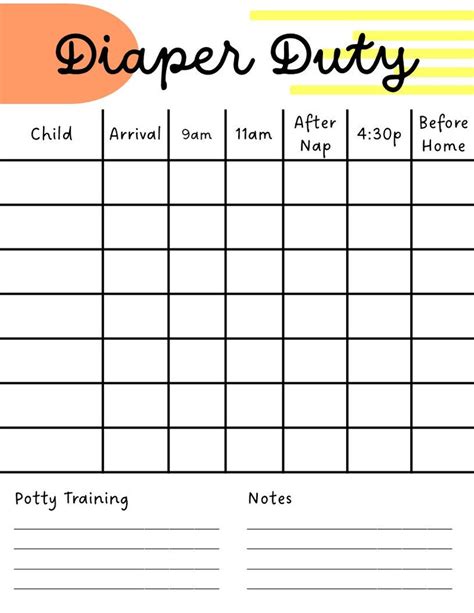 Diaper Duty

| Child | Arrival | 9am | 11am | After Nap | 4:30p | Before Home |
|---|---|---|---|---|---|---|
| | | | | | | |
| | | | | | | |
| | | | | | | |
| | | | | | | |
| | | | | | | |
| | | | | | | |
| | | | | | | |

Potty Training

____
____
____
____

Notes

____
____
____
____